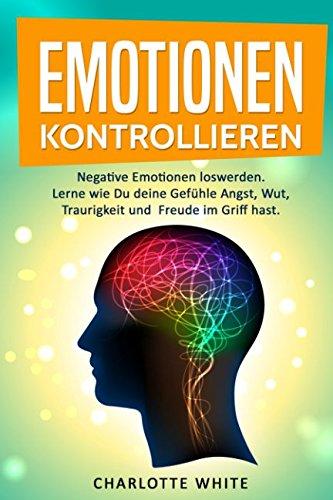 EMOTIONEN
KONTROLLIEREN

Negative Emotionen loswerden.
Lerne wie Du deine Gefühle Angst, Wut, Traurigkeit und Freude im Griff hast.

CHARLOTTE WHITE